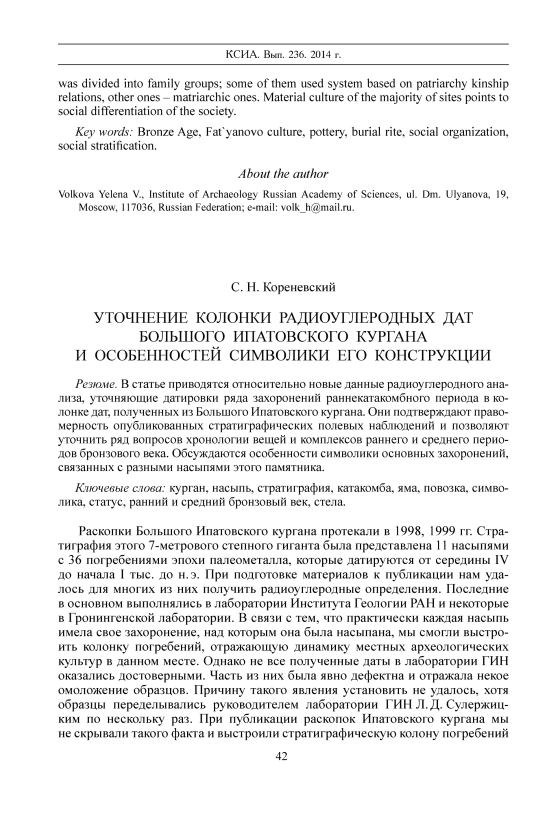 КСИА. Вып. 236. 2014 г.

was divided into family groups; some of them used system based on patriarchy kinship relations, other ones – matriarchic ones. Material culture of the majority of sites points to social differentiation of the society.

Key words: Bronze Age, Fat`yanovo culture, pottery, burial rite, social organization, social stratification.

About the author

Volkova Yelena V., Institute of Archaeology Russian Academy of Sciences, ul. Dm. Ulyanova, 19, Moscow, 117036, Russian Federation; e-mail: volk_h@mail.ru.

С. Н. Кореневский

УТОЧНЕНИЕ КОЛОНКИ РАДИОУГЛЕРОДНЫХ ДАТ БОЛЬШОГО ИПАТОВСКОГО КУРГАНА И ОСОБЕННОСТЕЙ СИМВОЛИКИ ЕГО КОНСТРУКЦИИ

Резюме. В статье приводятся относительно новые данные радиоуглеродного анализа, уточняющие датировки ряда захоронений раннекатакомбного периода в колонке дат, полученных из Большого Ипатовского кургана. Они подтверждают правомерность опубликованных стратиграфических полевых наблюдений и позволяют уточнить ряд вопросов хронологии вещей и комплексов раннего и среднего периодов бронзового века. Обсуждаются особенности символики основных захоронений, связанных с разными насыпями этого памятника.

Ключевые слова: курган, насыпь, стратиграфия, катакомба, яма, повозка, символика, статус, ранний и средний бронзовый век, стела.

Раскопки Большого Ипатовского кургана протекали в 1998, 1999 гг. Стратиграфия этого 7-метрового степного гиганта была представлена 11 насыпями с 36 погребениями эпохи палеометалла, которые датируются от середины IV до начала I тыс. до н. э. При подготовке материалов к публикации нам удалось для многих из них получить радиоуглеродные определения. Последние в основном выполнялись в лаборатории Института Геологии РАН и некоторые в Гронингенской лаборатории. В связи с тем, что практически каждая насыпь имела свое захоронение, над которым она была насыпана, мы смогли выстроить колонку погребений, отражающую динамику местных археологических культур в данном месте. Однако не все полученные даты в лаборатории ГИН оказались достоверными. Часть из них была явно дефектна и отражала некое омоложение образцов. Причину такого явления установить не удалось, хотя образцы переделывались руководителем лаборатории ГИН Л. Д. Сулержицким по нескольку раз. При публикации раскопок Ипатовского кургана мы не скрывали такого факта и выстроили стратиграфическую колону погребений

42